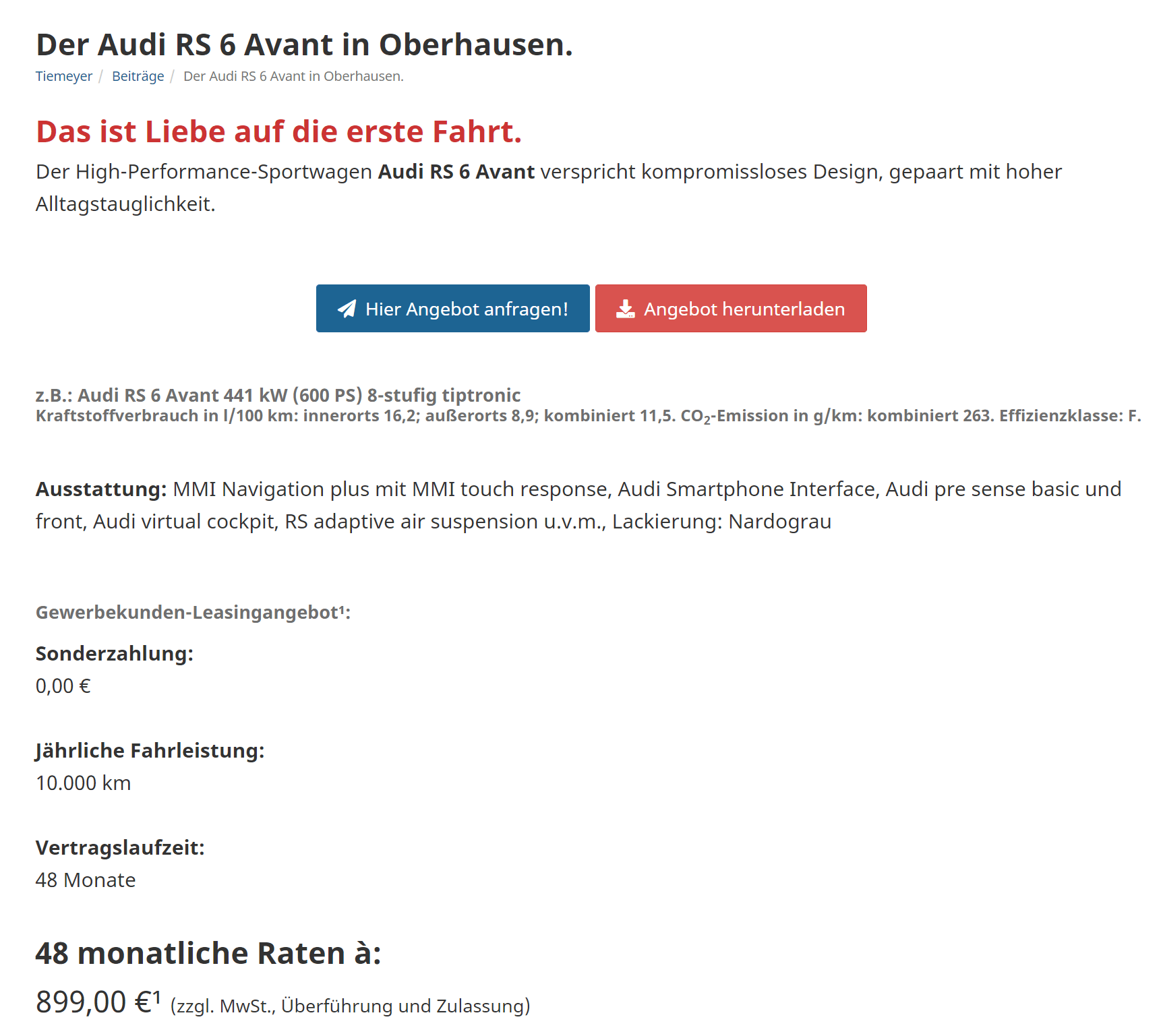 Der Audi RS 6 Avant in Oberhausen.

Tiemeyer / Beiträge / Der Audi RS 6 Avant in Oberhausen.

Das ist Liebe auf die erste Fahrt.

Der High-Performance-Sportwagen Audi RS 6 Avant verspricht kompromissloses Design, gepaart mit hoher Alltagstauglichkeit.

Hier Angebot anfragen!

Angebot herunterladen

z.B.: Audi RS 6 Avant 441 kW (600 PS) 8-stufig tiptronic
Kraftstoffverbrauch in l/100 km: innerorts 16,2; außerorts 8,9; kombiniert 11,5. $CO_2$-Emission in g/km: kombiniert 263. Effizienzklasse: F.

Ausstattung: MMI Navigation plus mit MMI touch response, Audi Smartphone Interface, Audi pre sense basic und front, Audi virtual cockpit, RS adaptive air suspension u.v.m., Lackierung: Nardograu

Gewerbekunden-Leasingangebot¹:

Sonderzahlung:
0,00 €

Jährliche Fahrleistung:
10.000 km

Vertragslaufzeit:
48 Monate

48 monatliche Raten à:

899,00 €¹ (zzgl. MwSt., Überführung und Zulassung)